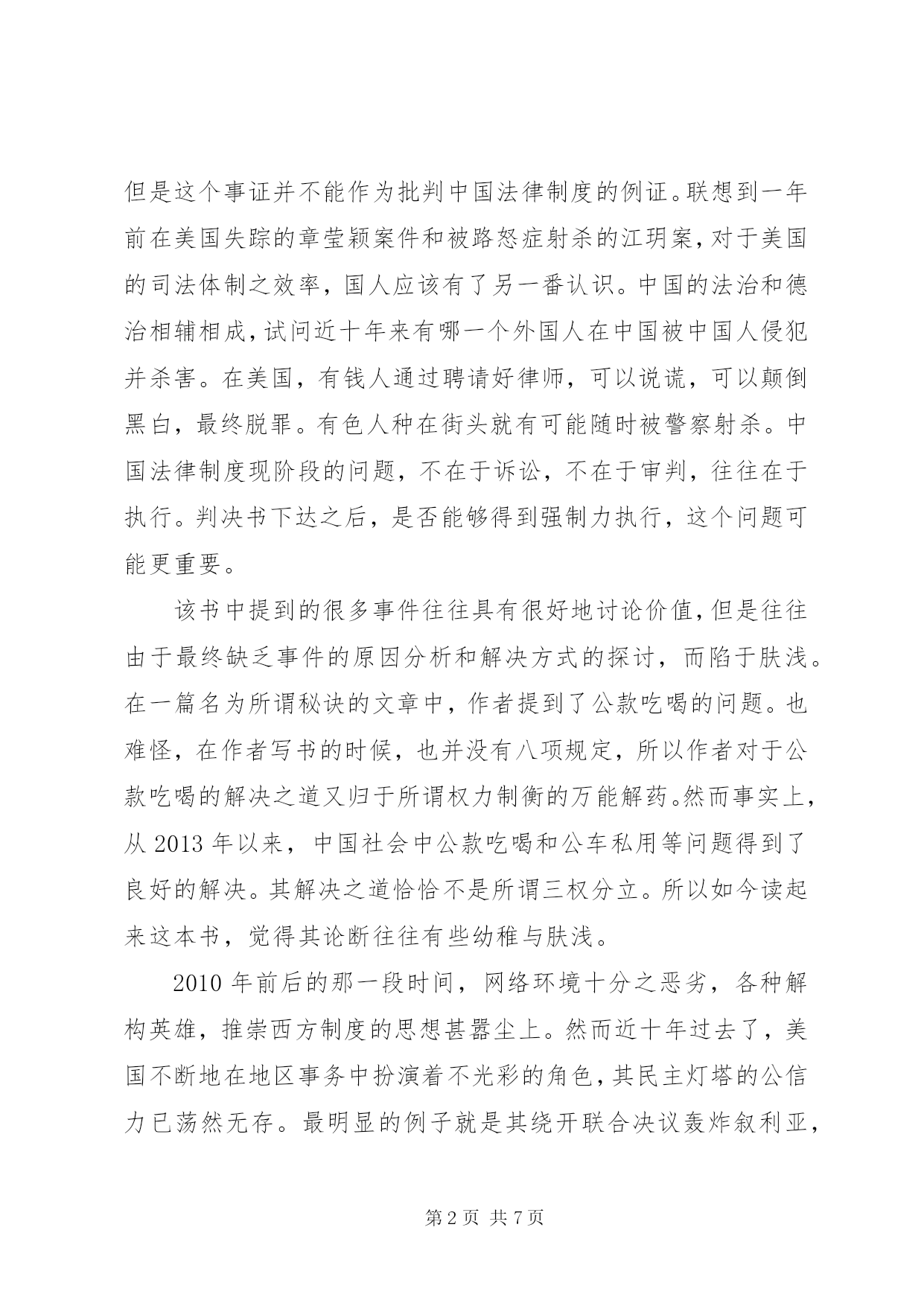 但是这个事证并不能作为批判中国法律制度的例证。联想到一年前在美国失踪的章莹颖案件和被路怒症射杀的江玥案，对于美国的司法体制之效率，国人应该有了另一番认识。中国的法治和德治相辅相成，试问近十年来有哪一个外国人在中国被中国人侵犯并杀害。在美国，有钱人通过聘请好律师，可以说谎，可以颠倒黑白，最终脱罪。有色人种在街头就有可能随时被警察射杀。中国法律制度现阶段的问题，不在于诉讼，不在于审判，往往在于执行。判决书下达之后，是否能够得到强制力执行，这个问题可能更重要。

该书中提到的很多事件往往具有很好地讨论价值，但是往往由于最终缺乏事件的原因分析和解决方式的探讨，而陷于肤浅。在一篇名为所谓秘诀的文章中，作者提到了公款吃喝的问题。也难怪，在作者写书的时候，也并没有八项规定，所以作者对于公款吃喝的解决之道又归于所谓权力制衡的万能解药。然而事实上，从 2013 年以来，中国社会中公款吃喝和公车私用等问题得到了良好的解决。其解决之道恰恰不是所谓三权分立。所以如今读起来这本书，觉得其论断往往有些幼稚与肤浅。

2010 年前后的那一段时间，网络环境十分之恶劣，各种解构英雄，推崇西方制度的思想甚嚣尘上。然而近十年过去了，美国不断地在地区事务中扮演着不光彩的角色，其民主灯塔的公信力已荡然无存。最明显的例子就是其绕开联合决议轰炸叙利亚，

第 2 页 共 7 页